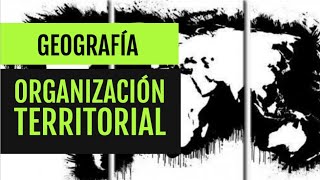 GEOGRAFÍA

ORGANIZACIÓN TERRITORIAL